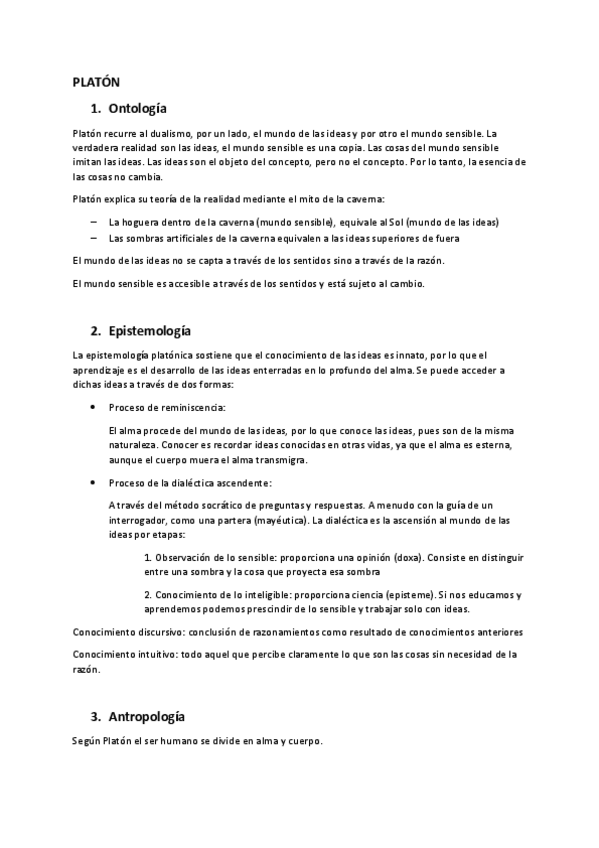 PLATÓN

1. Ontología

Platón recurre al dualismo, por un lado, el mundo de las ideas y por otro el mundo sensible. La verdadera realidad son las ideas, el mundo sensible es una copia. Las cosas del mundo sensible imitan las ideas. Las ideas son el objeto del concepto, pero no el concepto. Por lo tanto, la esencia de las cosas no cambia.

Platón explica su teoría de la realidad mediante el mito de la caverna:

– La hoguera dentro de la caverna (mundo sensible), equivale al Sol (mundo de las ideas)
– Las sombras artificiales de la caverna equivalen a las ideas superiores de fuera

El mundo de las ideas no se capta a través de los sentidos sino a través de la razón.

El mundo sensible es accesible a través de los sentidos y está sujeto al cambio.

2. Epistemología

La epistemología platónica sostiene que el conocimiento de las ideas es innato, por lo que el aprendizaje es el desarrollo de las ideas enterradas en lo profundo del alma. Se puede acceder a dichas ideas a través de dos formas:

• Proceso de reminiscencia:

El alma procede del mundo de las ideas, por lo que conoce las ideas, pues son de la misma naturaleza. Conocer es recordar ideas conocidas en otras vidas, ya que el alma es esterna, aunque el cuerpo muera el alma transmigra.

• Proceso de la dialéctica ascendente:

A través del método socrático de preguntas y respuestas. A menudo con la guía de un interrogador, como una partera (mayéutica). La dialéctica es la ascensión al mundo de las ideas por etapas:

1. Observación de lo sensible: proporciona una opinión (doxa). Consiste en distinguir entre una sombra y la cosa que proyecta esa sombra

2. Conocimiento de lo inteligible: proporciona ciencia (episteme). Si nos educamos y aprendemos podemos prescindir de lo sensible y trabajar solo con ideas.

Conocimiento discursivo: conclusión de razonamientos como resultado de conocimientos anteriores

Conocimiento intuitivo: todo aquel que percibe claramente lo que son las cosas sin necesidad de la razón.

3. Antropología

Según Platón el ser humano se divide en alma y cuerpo.